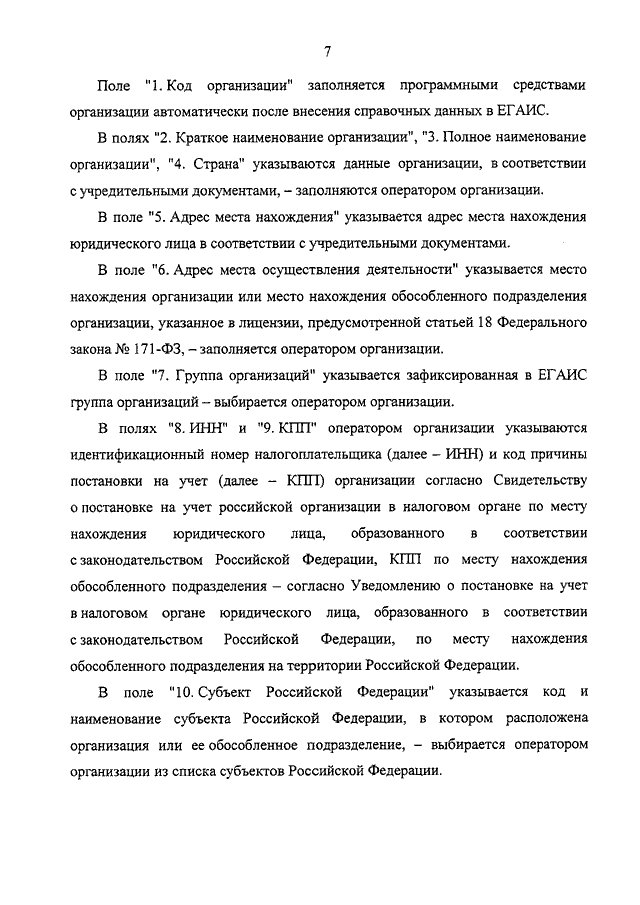 7

Поле "1. Код организации" заполняется программными средствами организации автоматически после внесения справочных данных в ЕГАИС.

В полях "2. Краткое наименование организации", "3. Полное наименование организации", "4. Страна" указываются данные организации, в соответствии с учредительными документами, – заполняются оператором организации.

В поле "5. Адрес места нахождения" указывается адрес места нахождения юридического лица в соответствии с учредительными документами.

В поле "6. Адрес места осуществления деятельности" указывается место нахождения организации или место нахождения обособленного подразделения организации, указанное в лицензии, предусмотренной статьей 18 Федерального закона № 171-ФЗ, – заполняется оператором организации.

В поле "7. Группа организаций" указывается зафиксированная в ЕГАИС группа организаций – выбирается оператором организации.

В полях "8. ИНН" и "9. КПП" оператором организации указываются идентификационный номер налогоплательщика (далее – ИНН) и код причины постановки на учет (далее – КПП) организации согласно Свидетельству о постановке на учет российской организации в налоговом органе по месту нахождения юридического лица, образованного в соответствии с законодательством Российской Федерации, КПП по месту нахождения обособленного подразделения – согласно Уведомлению о постановке на учет в налоговом органе юридического лица, образованного в соответствии с законодательством Российской Федерации, по месту нахождения обособленного подразделения на территории Российской Федерации.

В поле "10. Субъект Российской Федерации" указывается код и наименование субъекта Российской Федерации, в котором расположена организация или ее обособленное подразделение, – выбирается оператором организации из списка субъектов Российской Федерации.